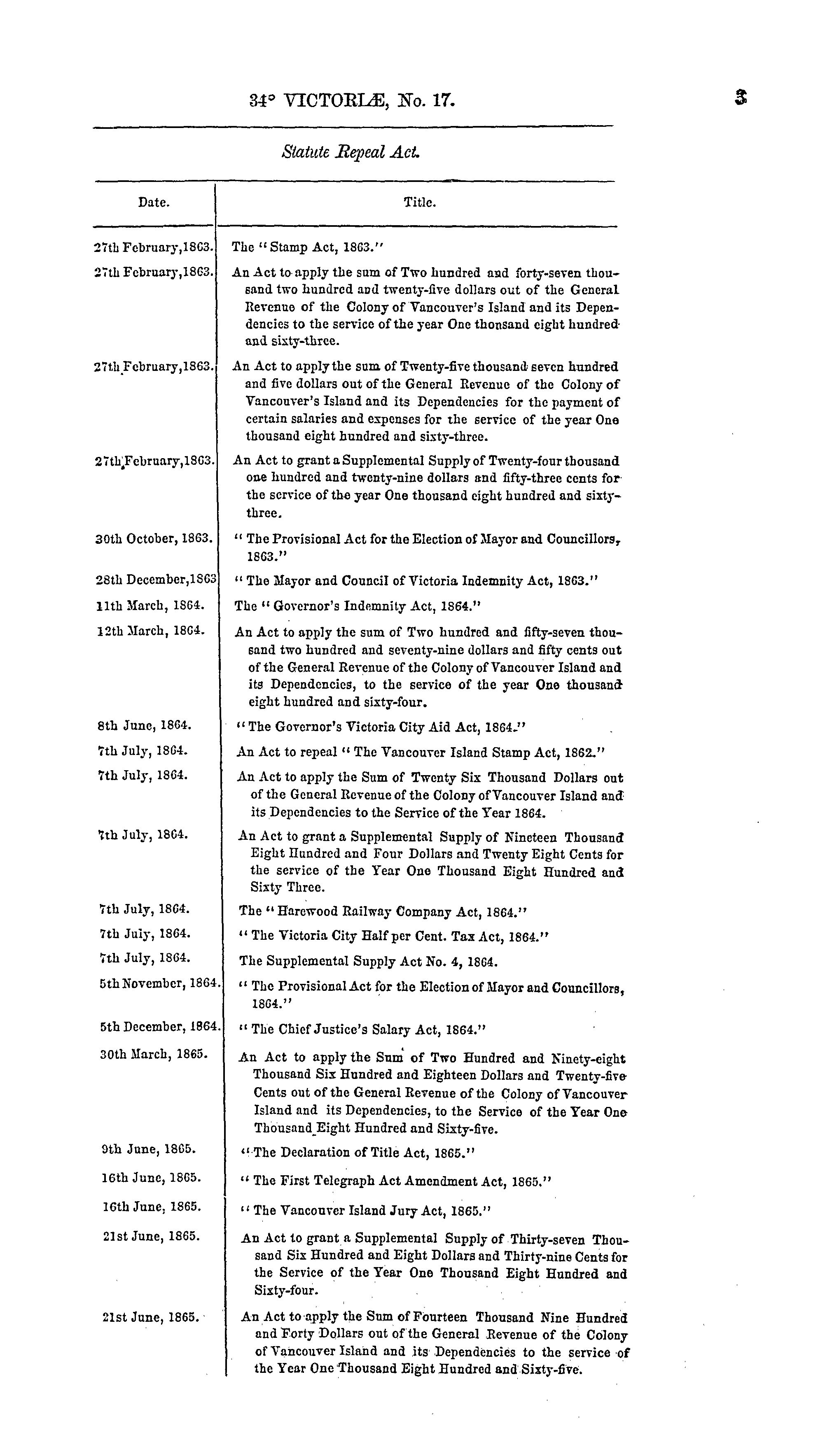 34° VICTORIÆ, No. 17. 3

Statute Repeal Act.

| Date. | Title. |
|---|---|
| 27th February,1863. | The "Stamp Act, 1863." |
| 27th February,1863. | An Act to apply the sum of Two hundred and forty-seven thousand two hundred and twenty-five dollars out of the General Revenue of the Colony of Vancouver's Island and its Dependencies to the service of the year One thousand eight hundred and sixty-three. |
| 27th February,1863. | An Act to apply the sum of Twenty-five thousand seven hundred and five dollars out of the General Revenue of the Colony of Vancouver's Island and its Dependencies for the payment of certain salaries and expenses for the service of the year One thousand eight hundred and sixty-three. |
| 27th February,1863. | An Act to grant a Supplemental Supply of Twenty-four thousand one hundred and twenty-nine dollars and fifty-three cents for the service of the year One thousand eight hundred and sixty-three. |
| 30th October, 1863. | "The Provisional Act for the Election of Mayor and Councillors, 1863." |
| 28th December,1863 | "The Mayor and Council of Victoria Indemnity Act, 1863." |
| 11th March, 1864. | The "Governor's Indemnity Act, 1864." |
| 12th March, 1864. | An Act to apply the sum of Two hundred and fifty-seven thousand two hundred and seventy-nine dollars and fifty cents out of the General Revenue of the Colony of Vancouver Island and its Dependencies, to the service of the year One thousand eight hundred and sixty-four. |
| 8th June, 1864. | "The Governor's Victoria City Aid Act, 1864." |
| 7th July, 1864. | An Act to repeal "The Vancouver Island Stamp Act, 1862." |
| 7th July, 1864. | An Act to apply the Sum of Twenty Six Thousand Dollars out of the General Revenue of the Colony of Vancouver Island and its Dependencies to the Service of the Year 1864. |
| 7th July, 1864. | An Act to grant a Supplemental Supply of Nineteen Thousand Eight Hundred and Four Dollars and Twenty Eight Cents for the service of the Year One Thousand Eight Hundred and Sixty Three. |
| 7th July, 1864. | The "Harewood Railway Company Act, 1864." |
| 7th July, 1864. | "The Victoria City Half per Cent. Tax Act, 1864." |
| 7th July, 1864. | The Supplemental Supply Act No. 4, 1864. |
| 5th November, 1864. | "The Provisional Act for the Election of Mayor and Councillors, 1864." |
| 5th December, 1864. | "The Chief Justice's Salary Act, 1864." |
| 30th March, 1865. | An Act to apply the Sum of Two Hundred and Ninety-eight Thousand Six Hundred and Eighteen Dollars and Twenty-five Cents out of the General Revenue of the Colony of Vancouver Island and its Dependencies, to the Service of the Year One Thousand Eight Hundred and Sixty-five. |
| 9th June, 1865. | "The Declaration of Title Act, 1865." |
| 16th June, 1865. | "The First Telegraph Act Amendment Act, 1865." |
| 16th June, 1865. | "The Vancouver Island Jury Act, 1865." |
| 21st June, 1865. | An Act to grant a Supplemental Supply of Thirty-seven Thousand Six Hundred and Eight Dollars and Thirty-nine Cents for the Service of the Year One Thousand Eight Hundred and Sixty-four. |
| 21st June, 1865. | An Act to apply the Sum of Fourteen Thousand Nine Hundred and Forty Dollars out of the General Revenue of the Colony of Vancouver Island and its Dependencies to the service of the Year One Thousand Eight Hundred and Sixty-five. |